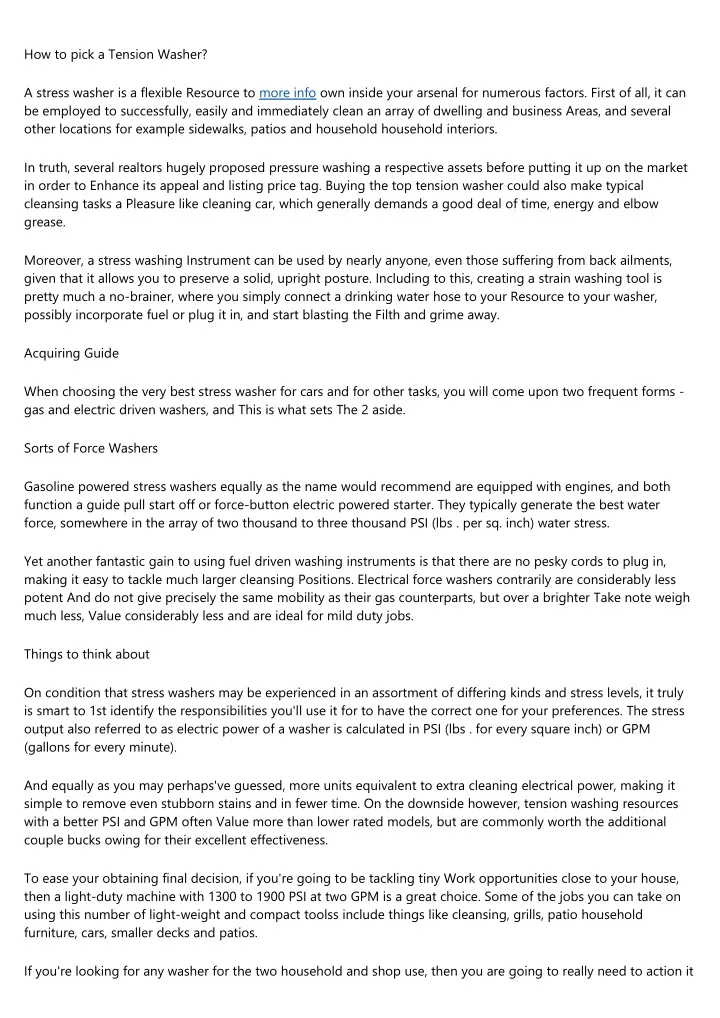 How to pick a Tension Washer?

A stress washer is a flexible Resource to more info own inside your arsenal for numerous factors. First of all, it can be employed to successfully, easily and immediately clean an array of dwelling and business Areas, and several other locations for example sidewalks, patios and household household interiors.

In truth, several realtors hugely proposed pressure washing a respective assets before putting it up on the market in order to Enhance its appeal and listing price tag. Buying the top tension washer could also make typical cleansing tasks a Pleasure like cleaning car, which generally demands a good deal of time, energy and elbow grease.

Moreover, a stress washing Instrument can be used by nearly anyone, even those suffering from back ailments, given that it allows you to preserve a solid, upright posture. Including to this, creating a strain washing tool is pretty much a no-brainer, where you simply connect a drinking water hose to your Resource to your washer, possibly incorporate fuel or plug it in, and start blasting the Filth and grime away.

Acquiring Guide

When choosing the very best stress washer for cars and for other tasks, you will come upon two frequent forms - gas and electric driven washers, and This is what sets The 2 aside.

Sorts of Force Washers

Gasoline powered stress washers equally as the name would recommend are equipped with engines, and both function a guide pull start off or force-button electric powered starter. They typically generate the best water force, somewhere in the array of two thousand to three thousand PSI (lbs . per sq. inch) water stress.

Yet another fantastic gain to using fuel driven washing instruments is that there are no pesky cords to plug in, making it easy to tackle much larger cleansing Positions. Electrical force washers contrarily are considerably less potent And do not give precisely the same mobility as their gas counterparts, but over a brighter Take note weigh much less, Value considerably less and are ideal for mild duty jobs.

Things to think about

On condition that stress washers may be experienced in an assortment of differing kinds and stress levels, it truly is smart to 1st identify the responsibilities you'll use it for to have the correct one for your preferences. The stress output also referred to as electric power of a washer is calculated in PSI (lbs . for every square inch) or GPM (gallons for every minute).

And equally as you may perhaps've guessed, more units equivalent to extra cleaning electrical power, making it simple to remove even stubborn stains and in fewer time. On the downside however, tension washing resources with a better PSI and GPM often Value more than lower rated models, but are commonly worth the additional couple bucks owing for their excellent effectiveness.

To ease your obtaining final decision, if you're going to be tackling tiny Work opportunities close to your house, then a light-duty machine with 1300 to 1900 PSI at two GPM is a great choice. Some of the jobs you can take on using this number of light-weight and compact toolss include things like cleansing, grills, patio household furniture, cars, smaller decks and patios.

If you're looking for any washer for the two household and shop use, then you are going to really need to action it